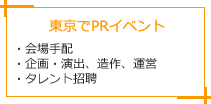 東京でPRイベント

・会場手配
・企画・演出、造作、運営
・タレント招聘